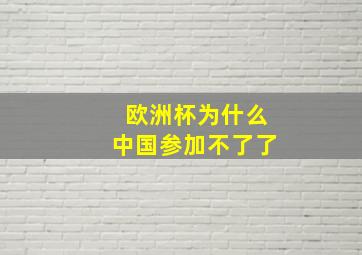 欧洲杯为什么
中国参加不了了